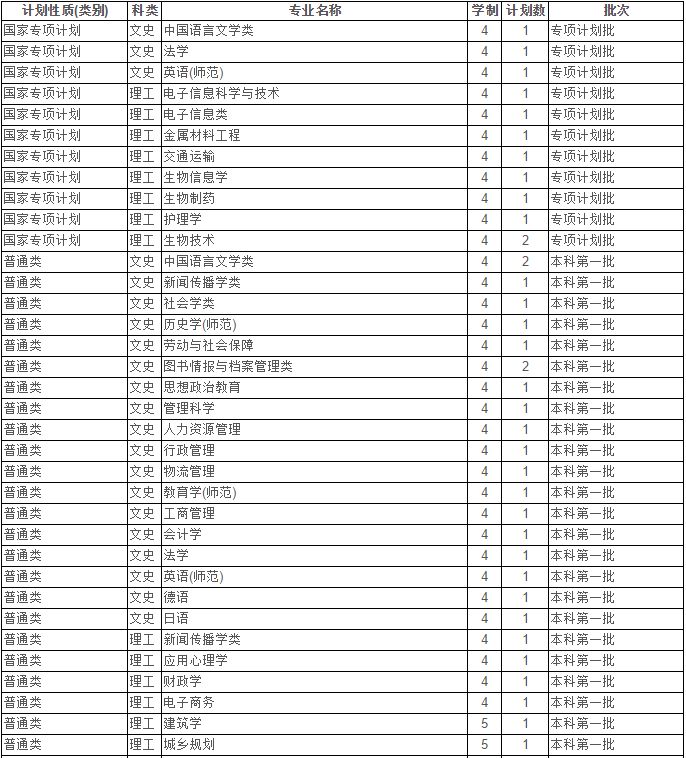 | 计划性质(类别) | 科类 | 专业名称 | 学制 | 计划数 | 批次 |
|---|---|---|---|---|---|
| 国家专项计划 | 文史 | 中国语言文学类 | 4 | 1 | 专项计划批 |
| 国家专项计划 | 文史 | 法学 | 4 | 1 | 专项计划批 |
| 国家专项计划 | 文史 | 英语(师范) | 4 | 1 | 专项计划批 |
| 国家专项计划 | 理工 | 电子信息科学与技术 | 4 | 1 | 专项计划批 |
| 国家专项计划 | 理工 | 电子信息类 | 4 | 1 | 专项计划批 |
| 国家专项计划 | 理工 | 金属材料工程 | 4 | 1 | 专项计划批 |
| 国家专项计划 | 理工 | 交通运输 | 4 | 1 | 专项计划批 |
| 国家专项计划 | 理工 | 生物信息学 | 4 | 1 | 专项计划批 |
| 国家专项计划 | 理工 | 生物制药 | 4 | 1 | 专项计划批 |
| 国家专项计划 | 理工 | 护理学 | 4 | 1 | 专项计划批 |
| 国家专项计划 | 理工 | 生物技术 | 4 | 2 | 专项计划批 |
| 普通类 | 文史 | 中国语言文学类 | 4 | 2 | 本科第一批 |
| 普通类 | 文史 | 新闻传播学类 | 4 | 1 | 本科第一批 |
| 普通类 | 文史 | 社会学类 | 4 | 1 | 本科第一批 |
| 普通类 | 文史 | 历史学(师范) | 4 | 1 | 本科第一批 |
| 普通类 | 文史 | 劳动与社会保障 | 4 | 1 | 本科第一批 |
| 普通类 | 文史 | 图书情报与档案管理类 | 4 | 2 | 本科第一批 |
| 普通类 | 文史 | 思想政治教育 | 4 | 1 | 本科第一批 |
| 普通类 | 文史 | 管理科学 | 4 | 1 | 本科第一批 |
| 普通类 | 文史 | 人力资源管理 | 4 | 1 | 本科第一批 |
| 普通类 | 文史 | 行政管理 | 4 | 1 | 本科第一批 |
| 普通类 | 文史 | 物流管理 | 4 | 1 | 本科第一批 |
| 普通类 | 文史 | 教育学(师范) | 4 | 1 | 本科第一批 |
| 普通类 | 文史 | 工商管理 | 4 | 1 | 本科第一批 |
| 普通类 | 文史 | 会计学 | 4 | 1 | 本科第一批 |
| 普通类 | 文史 | 法学 | 4 | 1 | 本科第一批 |
| 普通类 | 文史 | 英语(师范) | 4 | 1 | 本科第一批 |
| 普通类 | 文史 | 德语 | 4 | 1 | 本科第一批 |
| 普通类 | 文史 | 日语 | 4 | 1 | 本科第一批 |
| 普通类 | 理工 | 新闻传播学类 | 4 | 1 | 本科第一批 |
| 普通类 | 理工 | 应用心理学 | 4 | 1 | 本科第一批 |
| 普通类 | 理工 | 财政学 | 4 | 1 | 本科第一批 |
| 普通类 | 理工 | 电子商务 | 4 | 1 | 本科第一批 |
| 普通类 | 理工 | 建筑学 | 5 | 1 | 本科第一批 |
| 普通类 | 理工 | 城乡规划 | 5 | 1 | 本科第一批 |